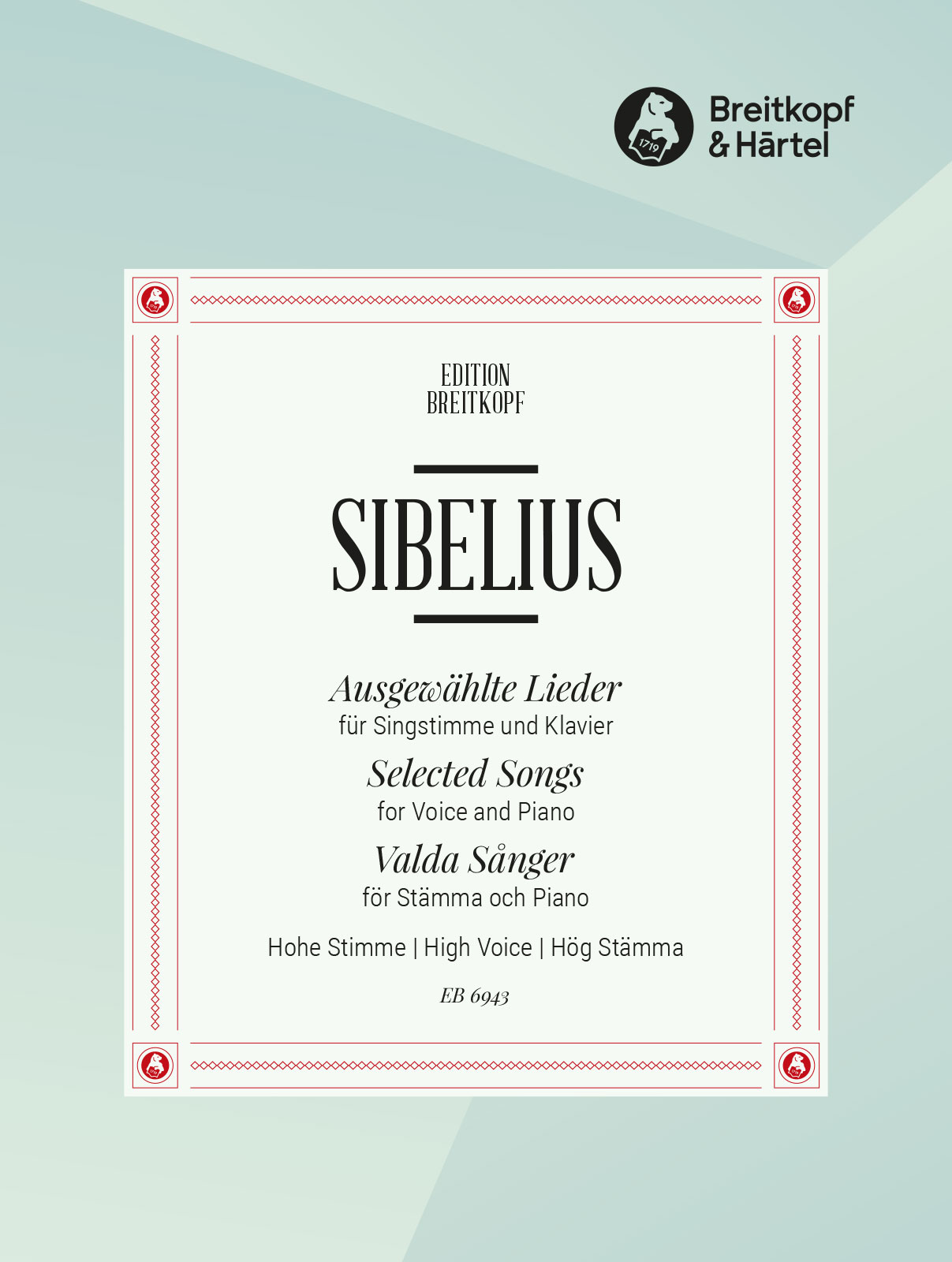 Breitkopf
& Härtel

EDITION
BREITKOPF

SIBELIUS

Ausgewählte Lieder
für Singstimme und Klavier

Selected Songs
for Voice and Piano

Valda Sånger
för Stämma och Piano

Hohe Stimme | High Voice | Hög Stämma

EB 6943